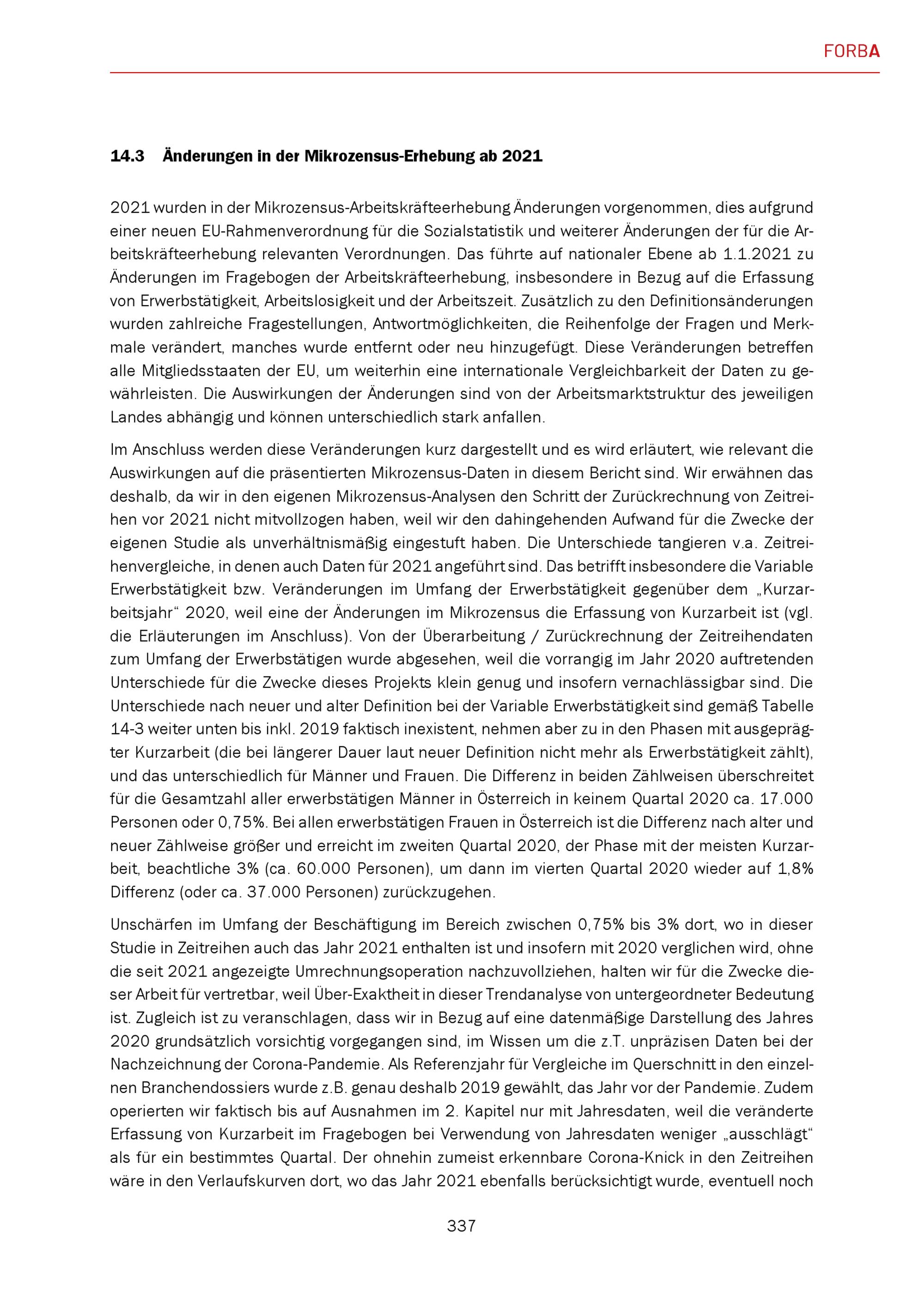 FORBA

14.3 Änderungen in der Mikrozensus-Erhebung ab 2021

2021 wurden in der Mikrozensus-Arbeitskräfteerhebung Änderungen vorgenommen, dies aufgrund einer neuen EU-Rahmenverordnung für die Sozialstatistik und weiterer Änderungen der für die Arbeitskräfteerhebung relevanten Verordnungen. Das führte auf nationaler Ebene ab 1.1.2021 zu Änderungen im Fragebogen der Arbeitskräfteerhebung, insbesondere in Bezug auf die Erfassung von Erwerbstätigkeit, Arbeitslosigkeit und der Arbeitszeit. Zusätzlich zu den Definitionsänderungen wurden zahlreiche Fragestellungen, Antwortmöglichkeiten, die Reihenfolge der Fragen und Merkmale verändert, manches wurde entfernt oder neu hinzugefügt. Diese Veränderungen betreffen alle Mitgliedsstaaten der EU, um weiterhin eine internationale Vergleichbarkeit der Daten zu gewährleisten. Die Auswirkungen der Änderungen sind von der Arbeitsmarktstruktur des jeweiligen Landes abhängig und können unterschiedlich stark anfallen.

Im Anschluss werden diese Veränderungen kurz dargestellt und es wird erläutert, wie relevant die Auswirkungen auf die präsentierten Mikrozensus-Daten in diesem Bericht sind. Wir erwähnen das deshalb, da wir in den eigenen Mikrozensus-Analysen den Schritt der Zurückrechnung von Zeitreihen vor 2021 nicht mitvollzogen haben, weil wir den dahingehenden Aufwand für die Zwecke der eigenen Studie als unverhältnismäßig eingestuft haben. Die Unterschiede tangieren v.a. Zeitreihenvergleiche, in denen auch Daten für 2021 angeführt sind. Das betrifft insbesondere die Variable Erwerbstätigkeit bzw. Veränderungen im Umfang der Erwerbstätigkeit gegenüber dem „Kurzarbeitsjahr“ 2020, weil eine der Änderungen im Mikrozensus die Erfassung von Kurzarbeit ist (vgl. die Erläuterungen im Anschluss). Von der Überarbeitung / Zurückrechnung der Zeitreihendaten zum Umfang der Erwerbstätigen wurde abgesehen, weil die vorrangig im Jahr 2020 auftretenden Unterschiede für die Zwecke dieses Projekts klein genug und insofern vernachlässigbar sind. Die Unterschiede nach neuer und alter Definition bei der Variable Erwerbstätigkeit sind gemäß Tabelle 14-3 weiter unten bis inkl. 2019 faktisch inexistent, nehmen aber zu in den Phasen mit ausgeprägter Kurzarbeit (die bei längerer Dauer laut neuer Definition nicht mehr als Erwerbstätigkeit zählt), und das unterschiedlich für Männer und Frauen. Die Differenz in beiden Zählweisen überschreitet für die Gesamtzahl aller erwerbstätigen Männer in Österreich in keinem Quartal 2020 ca. 17.000 Personen oder 0,75%. Bei allen erwerbstätigen Frauen in Österreich ist die Differenz nach alter und neuer Zählweise größer und erreicht im zweiten Quartal 2020, der Phase mit der meisten Kurzarbeit, beachtliche 3% (ca. 60.000 Personen), um dann im vierten Quartal 2020 wieder auf 1,8% Differenz (oder ca. 37.000 Personen) zurückzugehen.

Unschärfen im Umfang der Beschäftigung im Bereich zwischen 0,75% bis 3% dort, wo in dieser Studie in Zeitreihen auch das Jahr 2021 enthalten ist und insofern mit 2020 verglichen wird, ohne die seit 2021 angezeigte Umrechnungsoperation nachzuvollziehen, halten wir für die Zwecke dieser Arbeit für vertretbar, weil Über-Exaktheit in dieser Trendanalyse von untergeordneter Bedeutung ist. Zugleich ist zu veranschlagen, dass wir in Bezug auf eine datenmäßige Darstellung des Jahres 2020 grundsätzlich vorsichtig vorgegangen sind, im Wissen um die z.T. unpräzisen Daten bei der Nachzeichnung der Corona-Pandemie. Als Referenzjahr für Vergleiche im Querschnitt in den einzelnen Branchendossiers wurde z.B. genau deshalb 2019 gewählt, das Jahr vor der Pandemie. Zudem operierten wir faktisch bis auf Ausnahmen im 2. Kapitel nur mit Jahresdaten, weil die veränderte Erfassung von Kurzarbeit im Fragebogen bei Verwendung von Jahresdaten weniger „ausschlägt“ als für ein bestimmtes Quartal. Der ohnehin zumeist erkennbare Corona-Knick in den Zeitreihen wäre in den Verlaufskurven dort, wo das Jahr 2021 ebenfalls berücksichtigt wurde, eventuell noch

337